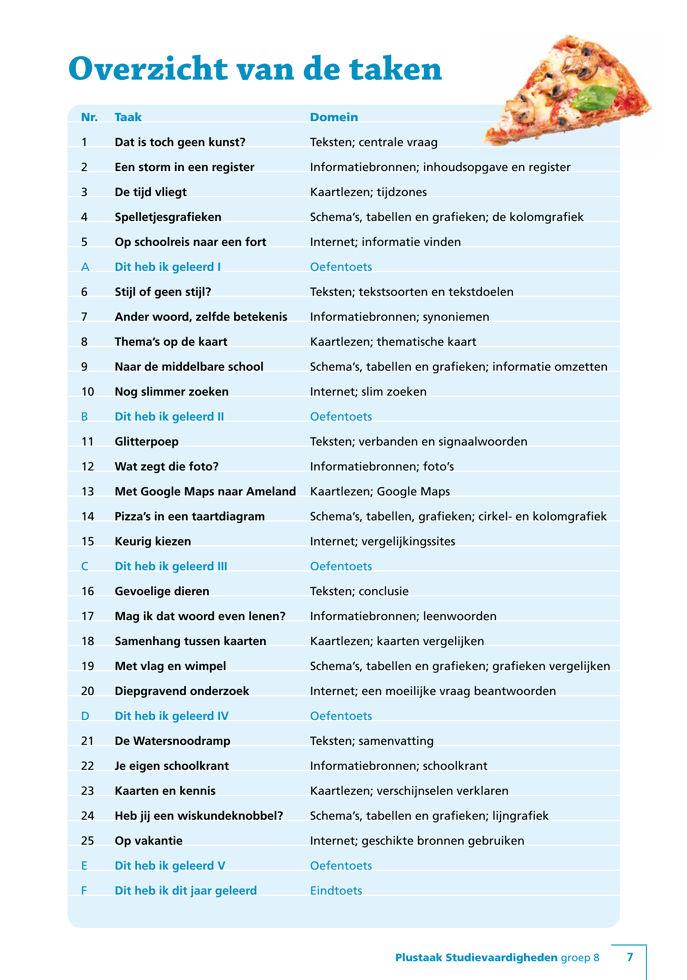 Overzicht van de taken

| Nr. | Taak | Domein |
|---|---|---|
| 1 | Dat is toch geen kunst? | Teksten; centrale vraag |
| 2 | Een storm in een register | Informatiebronnen; inhoudsopgave en register |
| 3 | De tijd vliegt | Kaartlezen; tijdzones |
| 4 | Spelletjesgrafieken | Schema's, tabellen en grafieken; de kolomgrafiek |
| 5 | Op schoolreis naar een fort | Internet; informatie vinden |
| A | Dit heb ik geleerd I | Oefentoets |
| 6 | Stijl of geen stijl? | Teksten; tekstsoorten en tekstdoelen |
| 7 | Ander woord, zelfde betekenis | Informatiebronnen; synoniemen |
| 8 | Thema's op de kaart | Kaartlezen; thematische kaart |
| 9 | Naar de middelbare school | Schema's, tabellen en grafieken; informatie omzetten |
| 10 | Nog slimmer zoeken | Internet; slim zoeken |
| B | Dit heb ik geleerd II | Oefentoets |
| 11 | Glitterpoep | Teksten; verbanden en signaalwoorden |
| 12 | Wat zegt die foto? | Informatiebronnen; foto's |
| 13 | Met Google Maps naar Ameland | Kaartlezen; Google Maps |
| 14 | Pizza's in een taartdiagram | Schema's, tabellen, grafieken; cirkel- en kolomgrafiek |
| 15 | Keurig kiezen | Internet; vergelijkingssites |
| C | Dit heb ik geleerd III | Oefentoets |
| 16 | Gevoelige dieren | Teksten; conclusie |
| 17 | Mag ik dat woord even lenen? | Informatiebronnen; leenwoorden |
| 18 | Samenhang tussen kaarten | Kaartlezen; kaarten vergelijken |
| 19 | Met vlag en wimpel | Schema's, tabellen en grafieken; grafieken vergelijken |
| 20 | Diepgravend onderzoek | Internet; een moeilijke vraag beantwoorden |
| D | Dit heb ik geleerd IV | Oefentoets |
| 21 | De Watersnoodramp | Teksten; samenvatting |
| 22 | Je eigen schoolkrant | Informatiebronnen; schoolkrant |
| 23 | Kaarten en kennis | Kaartlezen; verschijnselen verklaren |
| 24 | Heb jij een wiskundeknobbel? | Schema's, tabellen en grafieken; lijngrafiek |
| 25 | Op vakantie | Internet; geschikte bronnen gebruiken |
| E | Dit heb ik geleerd V | Oefentoets |
| F | Dit heb ik dit jaar geleerd | Eindtoets |

Plustaak Studievaardigheden groep 8 7